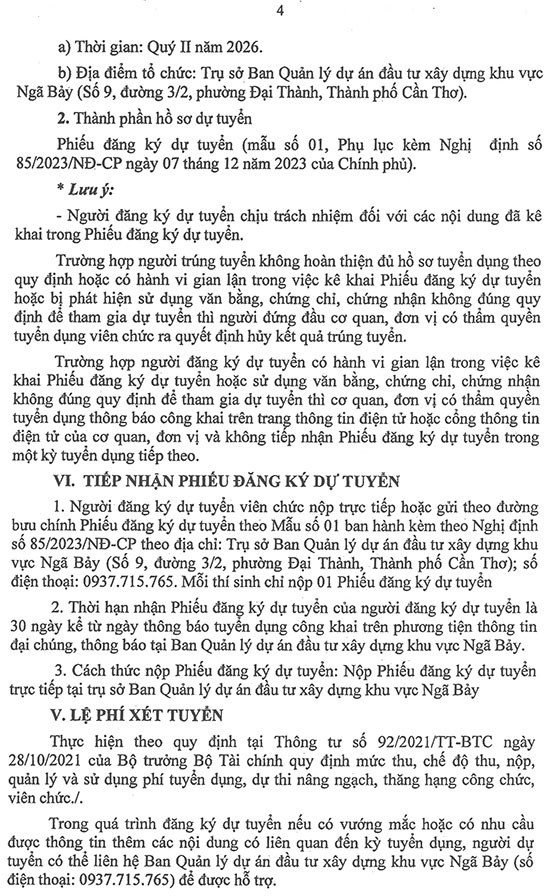 4

a) Thời gian: Quý II năm 2026.

b) Địa điểm tổ chức: Trụ sở Ban Quản lý dự án đầu tư xây dựng khu vực Ngã Bảy (Số 9, đường 3/2, phường Đại Thành, Thành phố Cần Thơ).

2. Thành phần hồ sơ dự tuyển

Phiếu đăng ký dự tuyển (mẫu số 01, Phụ lục kèm Nghị định số 85/2023/NĐ-CP ngày 07 tháng 12 năm 2023 của Chính phủ).

* Lưu ý:

- Người đăng ký dự tuyển chịu trách nhiệm đối với các nội dung đã kê khai trong Phiếu đăng ký dự tuyển.

Trường hợp người trúng tuyển không hoàn thiện đủ hồ sơ tuyển dụng theo quy định hoặc có hành vi gian lận trong việc kê khai Phiếu đăng ký dự tuyển hoặc bị phát hiện sử dụng văn bằng, chứng chỉ, chứng nhận không đúng quy định để tham gia dự tuyển thì người đứng đầu cơ quan, đơn vị có thẩm quyền tuyển dụng viên chức ra quyết định hủy kết quả trúng tuyển.

Trường hợp người đăng ký dự tuyển có hành vi gian lận trong việc kê khai Phiếu đăng ký dự tuyển hoặc sử dụng văn bằng, chứng chỉ, chứng nhận không đúng quy định để tham gia dự tuyển thì cơ quan, đơn vị có thẩm quyền tuyển dụng thông báo công khai trên trang thông tin điện tử hoặc cổng thông tin điện tử của cơ quan, đơn vị và không tiếp nhận Phiếu đăng ký dự tuyển trong một kỳ tuyển dụng tiếp theo.

VI. TIẾP NHẬN PHIẾU ĐĂNG KÝ DỰ TUYỂN

1. Người đăng ký dự tuyển viên chức nộp trực tiếp hoặc gửi theo đường bưu chính Phiếu đăng ký dự tuyển theo Mẫu số 01 ban hành kèm theo Nghị định số 85/2023/NĐ-CP theo địa chỉ: Trụ sở Ban Quản lý dự án đầu tư xây dựng khu vực Ngã Bảy (Số 9, đường 3/2, phường Đại Thành, Thành phố Cần Thơ); số điện thoại: 0937.715.765. Mỗi thí sinh chỉ nộp 01 Phiếu đăng ký dự tuyển

2. Thời hạn nhận Phiếu đăng ký dự tuyển của người đăng ký dự tuyển là 30 ngày kể từ ngày thông báo tuyển dụng công khai trên phương tiện thông tin đại chúng, thông báo tại Ban Quản lý dự án đầu tư xây dựng khu vực Ngã Bảy.

3. Cách thức nộp Phiếu đăng ký dự tuyển: Nộp Phiếu đăng ký dự tuyển trực tiếp tại trụ sở Ban Quản lý dự án đầu tư xây dựng khu vực Ngã Bảy

V. LỆ PHÍ XÉT TUYỂN

Thực hiện theo quy định tại Thông tư số 92/2021/TT-BTC ngày 28/10/2021 của Bộ trưởng Bộ Tài chính quy định mức thu, chế độ thu, nộp, quản lý và sử dụng phí tuyển dụng, dự thi nâng ngạch, thăng hạng công chức, viên chức./.

Trong quá trình đăng ký dự tuyển nếu có vướng mắc hoặc có nhu cầu được thông tin thêm các nội dung có liên quan đến kỳ tuyển dụng, người dự tuyển có thể liên hệ Ban Quản lý dự án đầu tư xây dựng khu vực Ngã Bảy (số điện thoại: 0937.715.765) để được hỗ trợ.